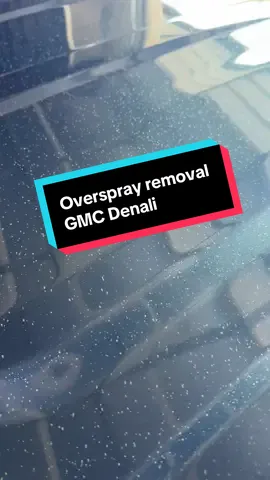 Overspray removal
GMC Denali